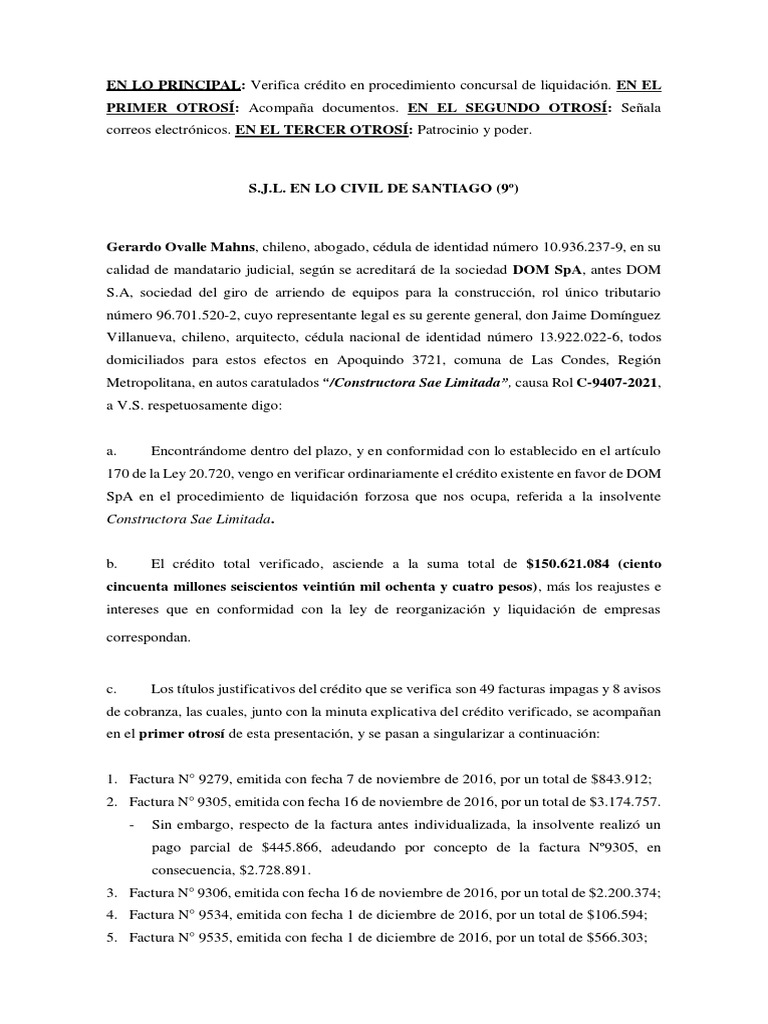 EN LO PRINCIPAL: Verifica crédito en procedimiento concursal de liquidación. EN EL PRIMER OTROSÍ: Acompaña documentos. EN EL SEGUNDO OTROSÍ: Señala correos electrónicos. EN EL TERCER OTROSÍ: Patrocinio y poder.

S.J.L. EN LO CIVIL DE SANTIAGO (9º)

Gerardo Ovalle Mahns, chileno, abogado, cédula de identidad número 10.936.237-9, en su calidad de mandatario judicial, según se acreditará de la sociedad DOM SpA, antes DOM S.A, sociedad del giro de arriendo de equipos para la construcción, rol único tributario número 96.701.520-2, cuyo representante legal es su gerente general, don Jaime Domínguez Villanueva, chileno, arquitecto, cédula nacional de identidad número 13.922.022-6, todos domiciliados para estos efectos en Apoquindo 3721, comuna de Las Condes, Región Metropolitana, en autos caratulados "/Constructora Sae Limitada", causa Rol C-9407-2021, a V.S. respetuosamente digo:

a. Encontrándome dentro del plazo, y en conformidad con lo establecido en el artículo 170 de la Ley 20.720, vengo en verificar ordinariamente el crédito existente en favor de DOM SpA en el procedimiento de liquidación forzosa que nos ocupa, referida a la insolvente Constructora Sae Limitada.

b. El crédito total verificado, asciende a la suma total de $150.621.084 (ciento cincuenta millones seiscientos veintiún mil ochenta y cuatro pesos), más los reajustes e intereses que en conformidad con la ley de reorganización y liquidación de empresas correspondan.

c. Los títulos justificativos del crédito que se verifica son 49 facturas impagas y 8 avisos de cobranza, las cuales, junto con la minuta explicativa del crédito verificado, se acompañan en el primer otrosí de esta presentación, y se pasan a singularizar a continuación:

1. Factura N° 9279, emitida con fecha 7 de noviembre de 2016, por un total de $843.912;
2. Factura N° 9305, emitida con fecha 16 de noviembre de 2016, por un total de $3.174.757.
- Sin embargo, respecto de la factura antes individualizada, la insolvente realizó un pago parcial de $445.866, adeudando por concepto de la factura Nº9305, en consecuencia, $2.728.891.
3. Factura N° 9306, emitida con fecha 16 de noviembre de 2016, por un total de $2.200.374;
4. Factura N° 9534, emitida con fecha 1 de diciembre de 2016, por un total de $106.594;
5. Factura N° 9535, emitida con fecha 1 de diciembre de 2016, por un total de $566.303;